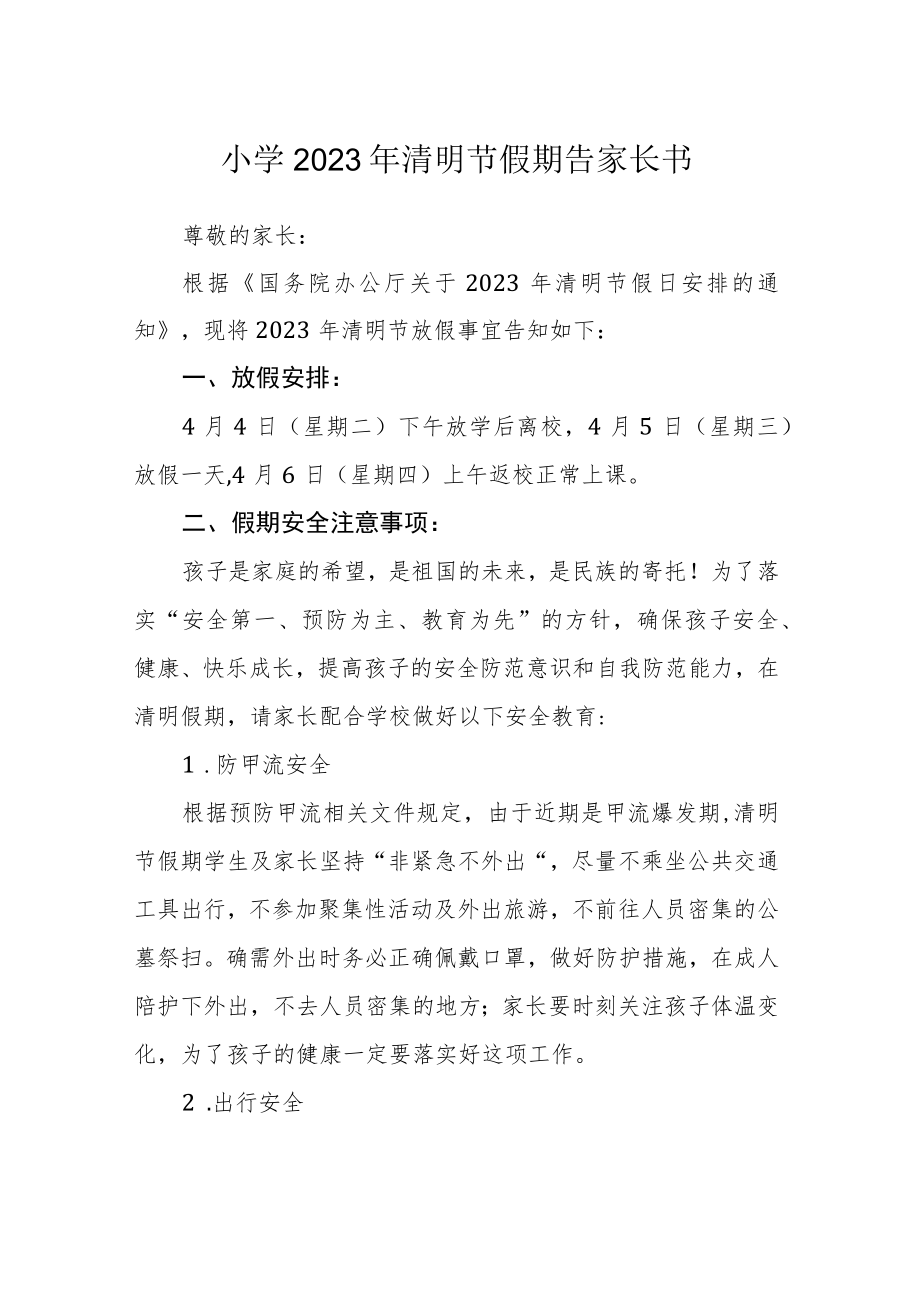 小学2023年清明节假期告家长书

尊敬的家长：

根据《国务院办公厅关于2023年清明节假日安排的通知》，现将2023年清明节放假事宜告知如下：

一、放假安排：

4月4日（星期二）下午放学后离校，4月5日（星期三）放假一天,4月6日（星期四）上午返校正常上课。

二、假期安全注意事项：

孩子是家庭的希望，是祖国的未来，是民族的寄托！为了落实“安全第一、预防为主、教育为先”的方针，确保孩子安全、健康、快乐成长，提高孩子的安全防范意识和自我防范能力，在清明假期，请家长配合学校做好以下安全教育：

1.防甲流安全

根据预防甲流相关文件规定，由于近期是甲流爆发期,清明节假期学生及家长坚持“非紧急不外出“，尽量不乘坐公共交通工具出行，不参加聚集性活动及外出旅游，不前往人员密集的公墓祭扫。确需外出时务必正确佩戴口罩，做好防护措施，在成人陪护下外出，不去人员密集的地方；家长要时刻关注孩子体温变化，为了孩子的健康一定要落实好这项工作。

2.出行安全